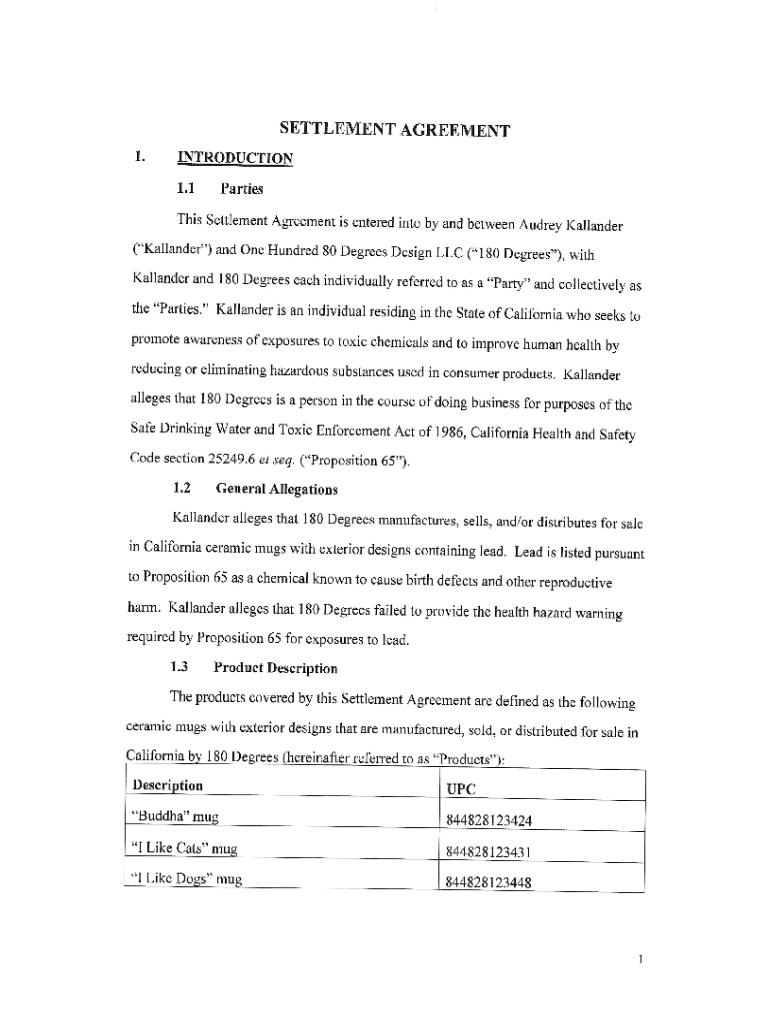 SETTLEMENT AGREEMENT

I. INTRODUCTION

1.1 Parties

This Settlement Agreement is entered into by and between Audrey Kallander ("Kallander") and One Hundred 80 Degrees Design LLC ("180 Degrees"), with Kallander and 180 Degrees each individually referred to as a "Party" and collectively as the "Parties." Kallander is an individual residing in the State of California who seeks to promote awareness of exposures to toxic chemicals and to improve human health by reducing or eliminating hazardous substances used in consumer products. Kallander alleges that 180 Degrees is a person in the course of doing business for purposes of the Safe Drinking Water and Toxic Enforcement Act of 1986, California Health and Safety Code section 25249.6 et seq. ("Proposition 65").

1.2 General Allegations

Kallander alleges that 180 Degrees manufactures, sells, and/or distributes for sale in California ceramic mugs with exterior designs containing lead. Lead is listed pursuant to Proposition 65 as a chemical known to cause birth defects and other reproductive harm. Kallander alleges that 180 Degrees failed to provide the health hazard warning required by Proposition 65 for exposures to lead.

1.3 Product Description

The products covered by this Settlement Agreement are defined as the following ceramic mugs with exterior designs that are manufactured, sold, or distributed for sale in California by 180 Degrees (hereinafter referred to as "Products"):

| Description | UPC |
|---|---|
| "Buddha" mug | 844828123424 |
| "I Like Cats" mug | 844828123431 |
| "I Like Dogs" mug | 844828123448 |

1